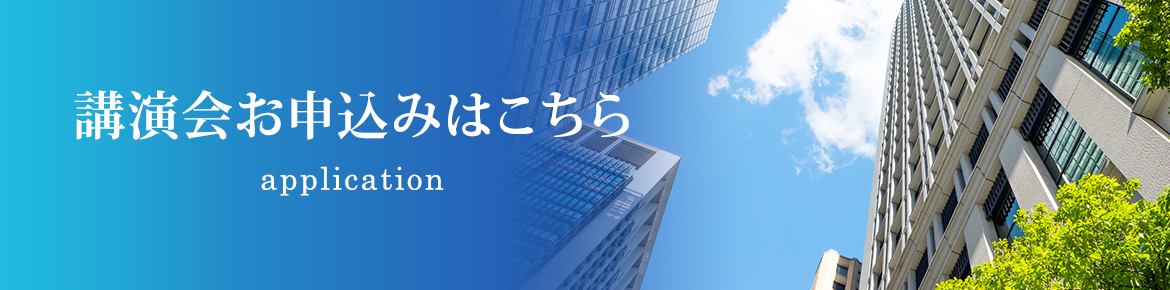 講演会お申込みはこちら

application